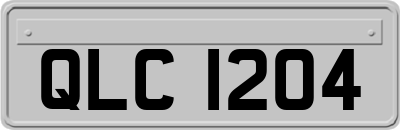 QLC 1204